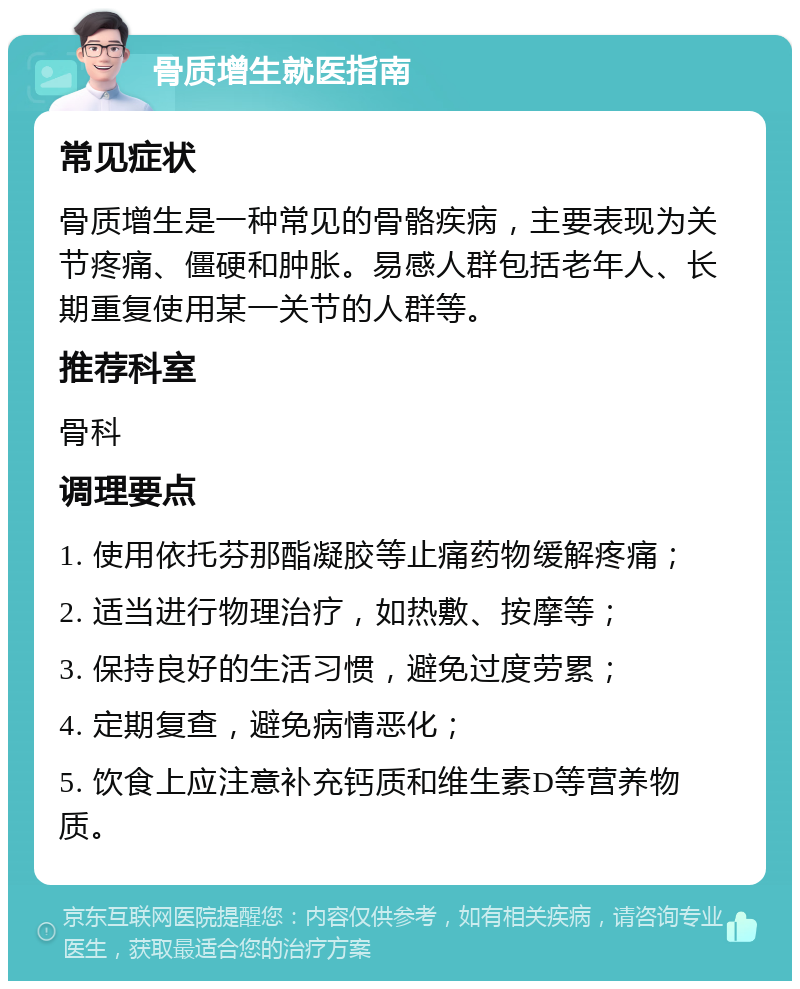 骨质增生就医指南

常见症状

骨质增生是一种常见的骨骼疾病，主要表现为关节疼痛、僵硬和肿胀。易感人群包括老年人、长期重复使用某一关节的人群等。

推荐科室

骨科

调理要点

1. 使用依托芬那酯凝胶等止痛药物缓解疼痛；

2. 适当进行物理治疗，如热敷、按摩等；

3. 保持良好的生活习惯，避免过度劳累；

4. 定期复查，避免病情恶化；

5. 饮食上应注意补充钙质和维生素D等营养物质。

京东互联网医院提醒您：内容仅供参考，如有相关疾病，请咨询专业医生，获取最适合您的治疗方案